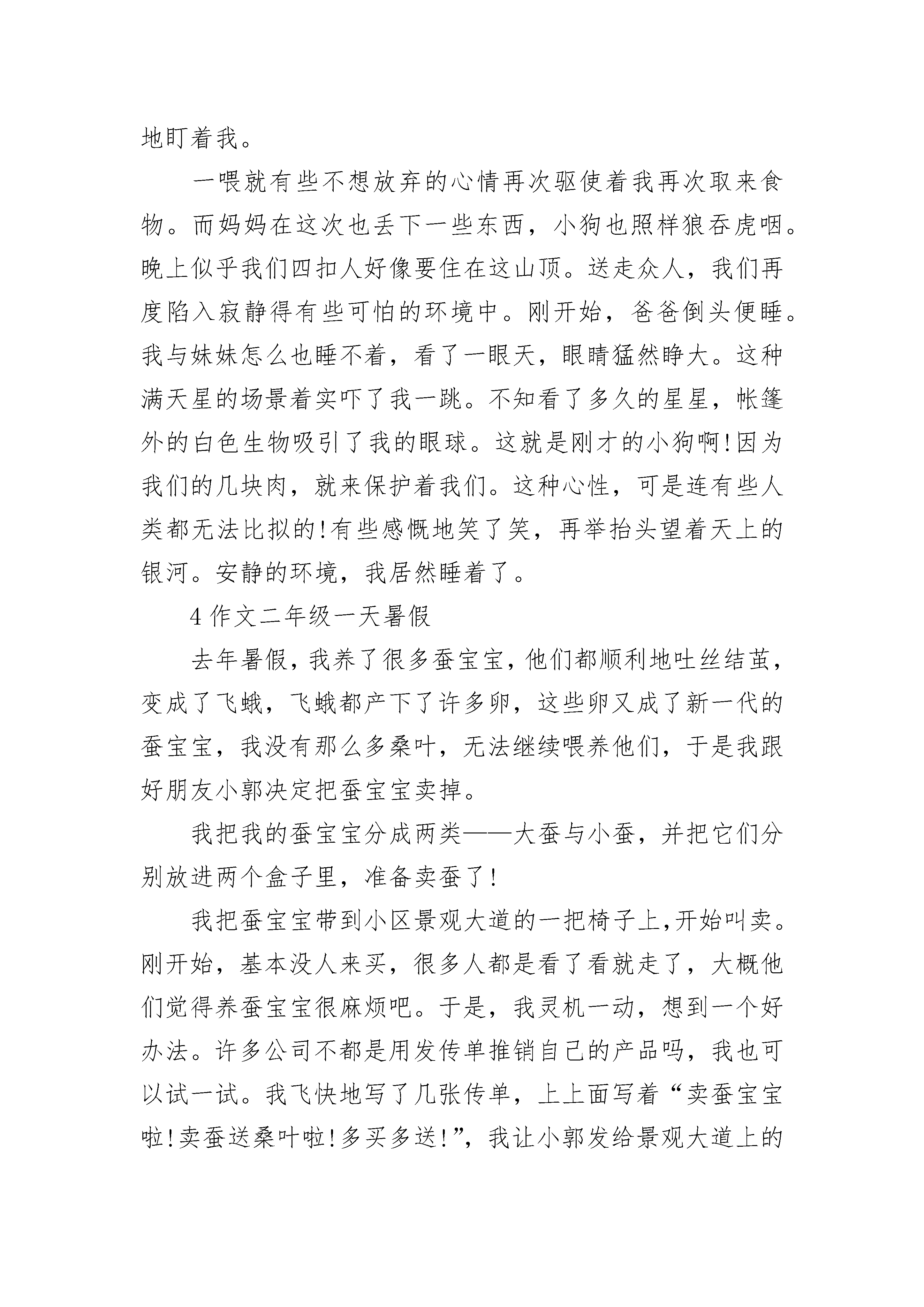 地盯着我。

一喂就有些不想放弃的心情再次驱使着我再次取来食物。而妈妈在这次也丢下一些东西，小狗也照样狼吞虎咽。晚上似乎我们四扣人好像要住在这山顶。送走众人，我们再度陷入寂静得有些可怕的环境中。刚开始，爸爸倒头便睡。我与妹妹怎么也睡不着，看了一眼天，眼睛猛然睁大。这种满天星的场景着实吓了我一跳。不知看了多久的星星，帐篷外的白色生物吸引了我的眼球。这就是刚才的小狗啊!因为我们的几块肉，就来保护着我们。这种心性，可是连有些人类都无法比拟的!有些感慨地笑了笑，再举抬头望着天上的银河。安静的环境，我居然睡着了。

4 作文二年级一天暑假

去年暑假，我养了很多蚕宝宝，他们都顺利地吐丝结茧，变成了飞蛾，飞蛾都产下了许多卵，这些卵又成了新一代的蚕宝宝，我没有那么多桑叶，无法继续喂养他们，于是我跟好朋友小郭决定把蚕宝宝卖掉。

我把我的蚕宝宝分成两类——大蚕与小蚕，并把它们分别放进两个盒子里，准备卖蚕了!

我把蚕宝宝带到小区景观大道的一把椅子上，开始叫卖。刚开始，基本没人来买，很多人都是看了看就走了，大概他们觉得养蚕宝宝很麻烦吧。于是，我灵机一动，想到一个好办法。许多公司不都是用发传单推销自己的产品吗，我也可以试一试。我飞快地写了几张传单，上上面写着“卖蚕宝宝啦!卖蚕送桑叶啦!多买多送!”，我让小郭发给景观大道上的